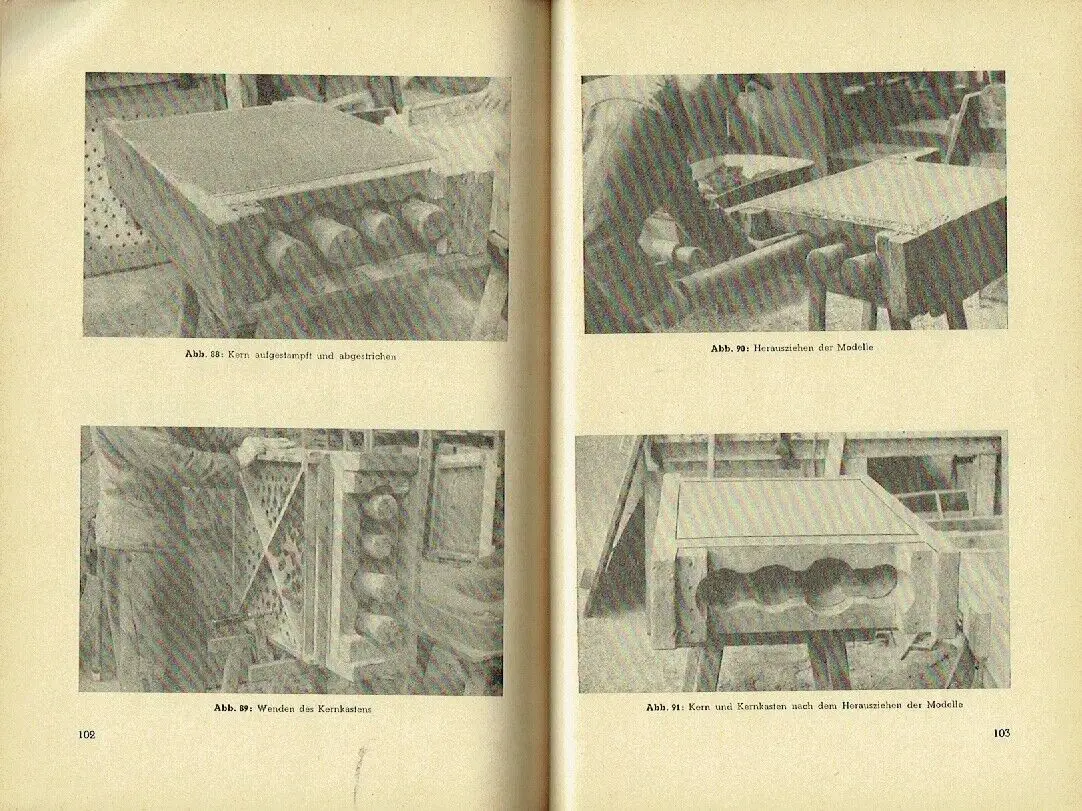 Abb. 88: Kern aufgestampft und abgestrichen

Abb. 89: Wenden des Kernkastens

102

Abb. 90: Herausziehen der Modelle

Abb. 91: Kern und Kernkasten nach dem Herausziehen der Modelle

103